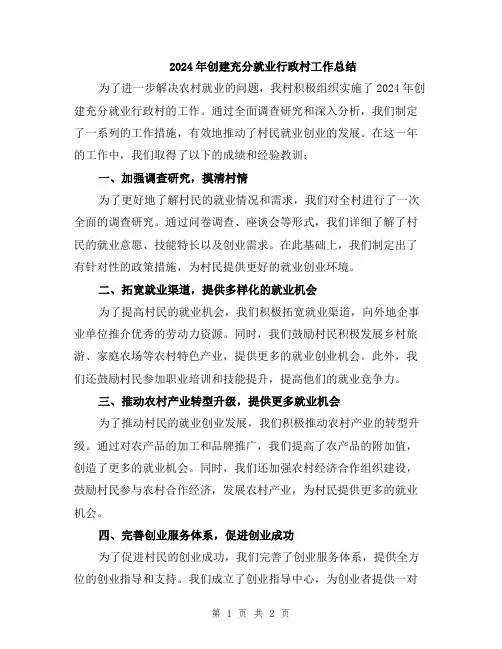 2024年创建充分就业行政村工作总结

为了进一步解决农村就业的问题，我村积极组织实施了2024年创建充分就业行政村的工作。通过全面调查研究和深入分析，我们制定了一系列的工作措施，有效地推动了村民就业创业的发展。在这一年的工作中，我们取得了以下的成绩和经验教训：

一、加强调查研究，摸清村情

为了更好地了解村民的就业情况和需求，我们对全村进行了一次全面的调查研究。通过问卷调查、座谈会等形式，我们详细了解了村民的就业意愿、技能特长以及创业需求。在此基础上，我们制定出了有针对性的政策措施，为村民提供更好的就业创业环境。

二、拓宽就业渠道，提供多样化的就业机会

为了提高村民的就业机会，我们积极拓宽就业渠道，向外地企事业单位推介优秀的劳动力资源。同时，我们鼓励村民积极发展乡村旅游、家庭农场等农村特色产业，提供更多的就业创业机会。此外，我们还鼓励村民参加职业培训和技能提升，提高他们的就业竞争力。

三、推动农村产业转型升级，提供更多就业机会

为了推动村民的就业创业发展，我们积极推动农村产业的转型升级。通过对农产品的加工和品牌推广，我们提高了农产品的附加值，创造了更多的就业机会。同时，我们还加强农村经济合作组织建设，鼓励村民参与农村合作经济，发展农村产业，为村民提供更多的就业机会。

四、完善创业服务体系，促进创业成功

为了促进村民的创业成功，我们完善了创业服务体系，提供全方位的创业指导和支持。我们成立了创业指导中心，为创业者提供一对

第 1 页 共 2 页